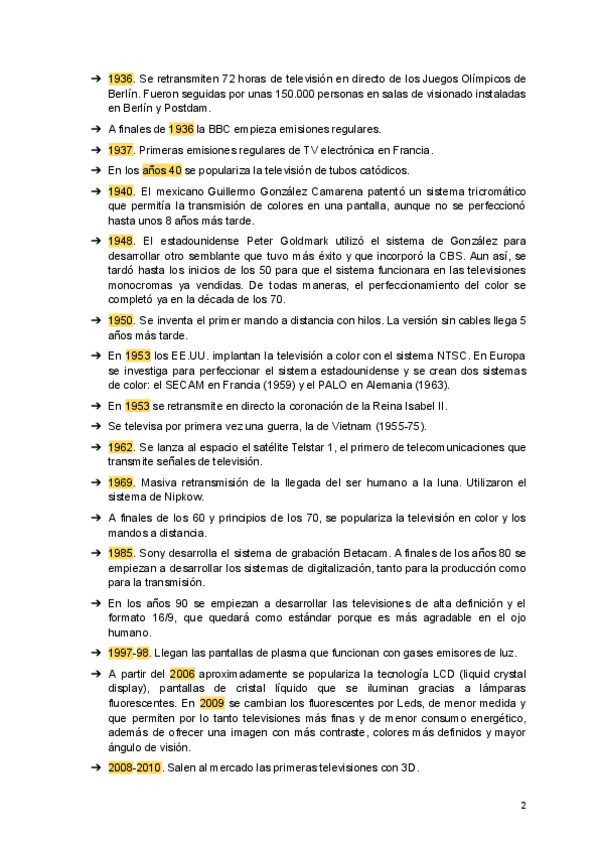 ➔ 1936. Se retransmiten 72 horas de televisión en directo de los Juegos Olímpicos de Berlín. Fueron seguidas por unas 150.000 personas en salas de visionado instaladas en Berlín y Postdam.

➔ A finales de 1936 la BBC empieza emisiones regulares.

➔ 1937. Primeras emisiones regulares de TV electrónica en Francia.

➔ En los años 40 se populariza la televisión de tubos catódicos.

➔ 1940. El mexicano Guillermo González Camarena patentó un sistema tricromático que permitía la transmisión de colores en una pantalla, aunque no se perfeccionó hasta unos 8 años más tarde.

➔ 1948. El estadounidense Peter Goldmark utilizó el sistema de González para desarrollar otro semblante que tuvo más éxito y que incorporó la CBS. Aun así, se tardó hasta los inicios de los 50 para que el sistema funcionara en las televisiones monocromas ya vendidas. De todas maneras, el perfeccionamiento del color se completó ya en la década de los 70.

➔ 1950. Se inventa el primer mando a distancia con hilos. La versión sin cables llega 5 años más tarde.

➔ En 1953 los EE.UU. implantan la televisión a color con el sistema NTSC. En Europa se investiga para perfeccionar el sistema estadounidense y se crean dos sistemas de color: el SECAM en Francia (1959) y el PALO en Alemania (1963).

➔ En 1953 se retransmite en directo la coronación de la Reina Isabel II.

➔ Se televisa por primera vez una guerra, la de Vietnam (1955-75).

➔ 1962. Se lanza al espacio el satélite Telstar 1, el primero de telecomunicaciones que transmite señales de televisión.

➔ 1969. Masiva retransmisión de la llegada del ser humano a la luna. Utilizaron el sistema de Nipkow.

➔ A finales de los 60 y principios de los 70, se populariza la televisión en color y los mandos a distancia.

➔ 1985. Sony desarrolla el sistema de grabación Betacam. A finales de los años 80 se empiezan a desarrollar los sistemas de digitalización, tanto para la producción como para la transmisión.

➔ En los años 90 se empiezan a desarrollar las televisiones de alta definición y el formato 16/9, que quedará como estándar porque es más agradable en el ojo humano.

➔ 1997-98. Llegan las pantallas de plasma que funcionan con gases emisores de luz.

➔ A partir del 2006 aproximadamente se populariza la tecnología LCD (liquid crystal display), pantallas de cristal líquido que se iluminan gracias a lámparas fluorescentes. En 2009 se cambian los fluorescentes por Leds, de menor medida y que permiten por lo tanto televisiones más finas y de menor consumo energético, además de ofrecer una imagen con más contraste, colores más definidos y mayor ángulo de visión.

➔ 2008-2010. Salen al mercado las primeras televisiones con 3D.

2